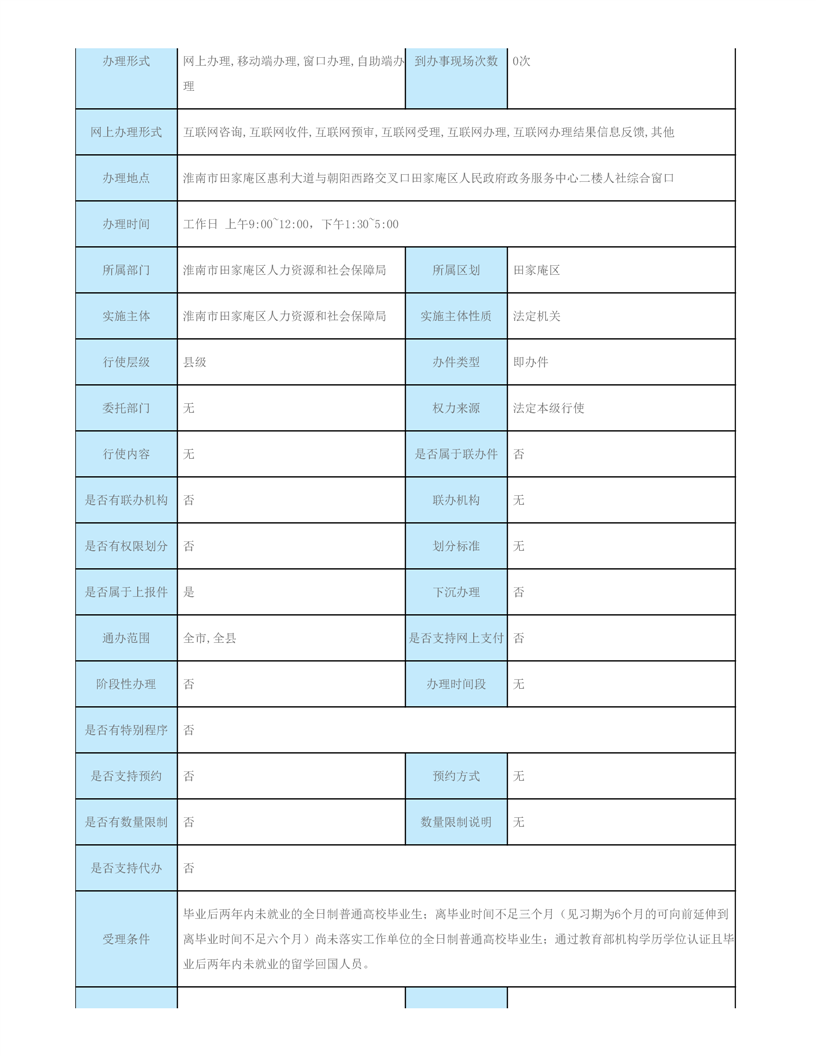 | 办理形式 | 网上办理,移动端办理,窗口办理,自助端办理 | 到办事现场次数 | 0次 |
|---|---|---|---|
| 网上办理形式 | 互联网咨询,互联网收件,互联网预审,互联网受理,互联网办理,互联网办理结果信息反馈,其他 | | |
| 办理地点 | 淮南市田家庵区惠利大道与朝阳西路交叉口田家庵区人民政府政务服务中心二楼人社综合窗口 | | |
| 办理时间 | 工作日 上午9:00~12:00，下午1:30~5:00 | | |
| 所属部门 | 淮南市田家庵区人力资源和社会保障局 | 所属区划 | 田家庵区 |
| 实施主体 | 淮南市田家庵区人力资源和社会保障局 | 实施主体性质 | 法定机关 |
| 行使层级 | 县级 | 办件类型 | 即办件 |
| 委托部门 | 无 | 权力来源 | 法定本级行使 |
| 行使内容 | 无 | 是否属于联办件 | 否 |
| 是否有联办机构 | 否 | 联办机构 | 无 |
| 是否有权限划分 | 否 | 划分标准 | 无 |
| 是否属于上报件 | 是 | 下沉办理 | 否 |
| 通办范围 | 全市,全县 | 是否支持网上支付 | 否 |
| 阶段性办理 | 否 | 办理时间段 | 无 |
| 是否有特别程序 | 否 | | |
| 是否支持预约 | 否 | 预约方式 | 无 |
| 是否有数量限制 | 否 | 数量限制说明 | 无 |
| 是否支持代办 | 否 | | |
| 受理条件 | 毕业后两年内未就业的全日制普通高校毕业生；离毕业时间不足三个月（见习期为6个月的可向前延伸到离毕业时间不足六个月）尚未落实工作单位的全日制普通高校毕业生；通过教育部机构学历学位认证且毕业后两年内未就业的留学回国人员。 | | |